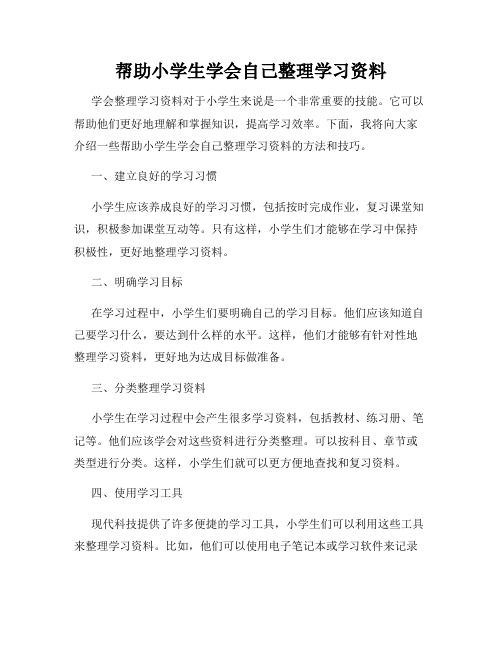 帮助小学生学会自己整理学习资料

学会整理学习资料对于小学生来说是一个非常重要的技能。它可以帮助他们更好地理解和掌握知识，提高学习效率。下面，我将向大家介绍一些帮助小学生学会自己整理学习资料的方法和技巧。

一、建立良好的学习习惯

小学生应该养成良好的学习习惯，包括按时完成作业，复习课堂知识，积极参加课堂互动等。只有这样，小学生们才能够在学习中保持积极性，更好地整理学习资料。

二、明确学习目标

在学习过程中，小学生们要明确自己的学习目标。他们应该知道自己要学习什么，要达到什么样的水平。这样，他们才能够有针对性地整理学习资料，更好地为达成目标做准备。

三、分类整理学习资料

小学生在学习过程中会产生很多学习资料，包括教材、练习册、笔记等。他们应该学会对这些资料进行分类整理。可以按科目、章节或类型进行分类。这样，小学生们就可以更方便地查找和复习资料。

四、使用学习工具

现代科技提供了许多便捷的学习工具，小学生们可以利用这些工具来整理学习资料。比如，他们可以使用电子笔记本或学习软件来记录